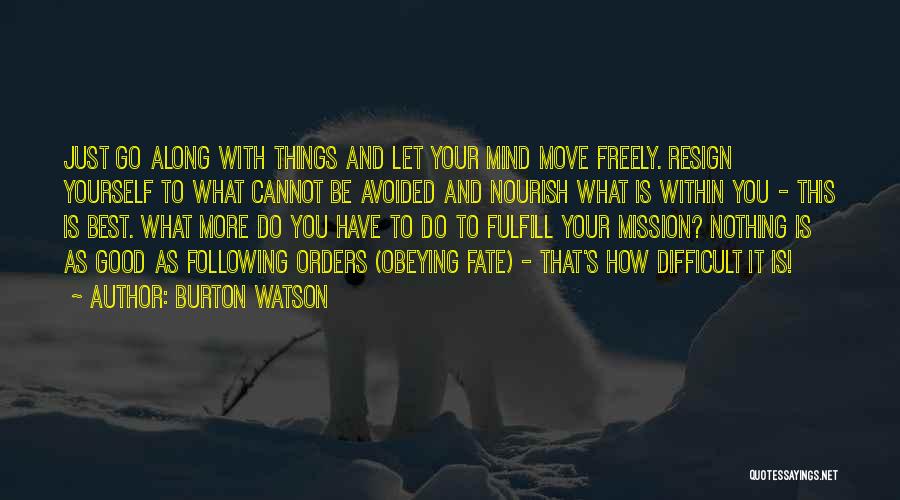 JUST GO ALONG WITH THINGS AND LET YOUR MIND MOVE FREELY. RESIGN YOURSELF TO WHAT CANNOT BE AVOIDED AND NOURISH WHAT IS WITHIN YOU - THIS IS BEST. WHAT MORE DO YOU HAVE TO DO TO FULFILL YOUR MISSION? NOTHING IS AS GOOD AS FOLLOWING ORDERS (OBEYING FATE) - THAT'S HOW DIFFICULT IT IS!

~ AUTHOR: BURTON WATSON

QUOTESSAYINGS.NET